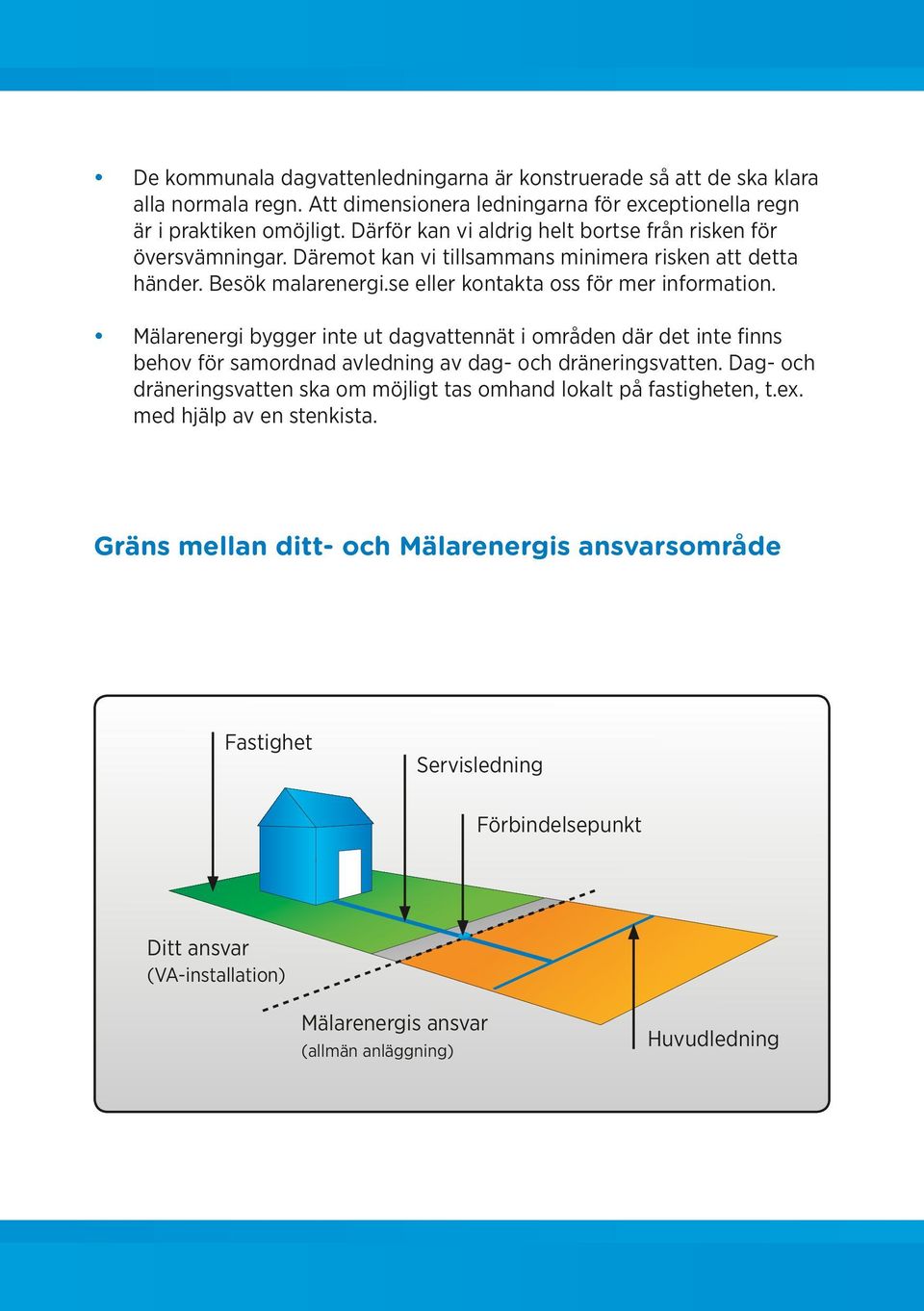 • De kommunala dagvattenledningarna är konstruerade så att de ska klara alla normala regn. Att dimensionera ledningarna för exceptionella regn är i praktiken omöjligt. Därför kan vi aldrig helt bortse från risken för översvämningar. Däremot kan vi tillsammans minimera risken att detta händer. Besök malarenergi.se eller kontakta oss för mer information.

• Mälarenergi bygger inte ut dagvattennät i områden där det inte finns behov för samordnad avledning av dag- och dräneringsvatten. Dag- och dräneringsvatten ska om möjligt tas omhand lokalt på fastigheten, t.ex. med hjälp av en stenkista.

Gräns mellan ditt- och Mälarenergis ansvarsområde

Fastighet

Servisledning

Förbindelsepunkt

Ditt ansvar
(VA-installation)

Mälarenergis ansvar
(allmän anläggning)

Huvudledning